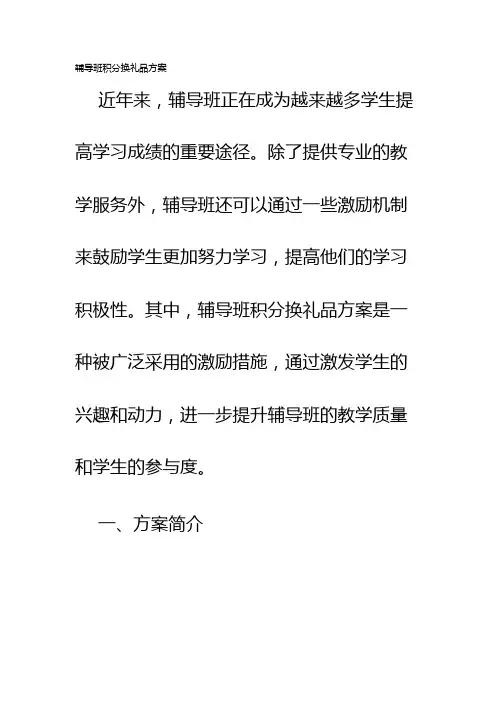 辅导班积分换礼品方案

近年来，辅导班正在成为越来越多学生提高学习成绩的重要途径。除了提供专业的教学服务外，辅导班还可以通过一些激励机制来鼓励学生更加努力学习，提高他们的学习积极性。其中，辅导班积分换礼品方案是一种被广泛采用的激励措施，通过激发学生的兴趣和动力，进一步提升辅导班的教学质量和学生的参与度。

一、方案简介